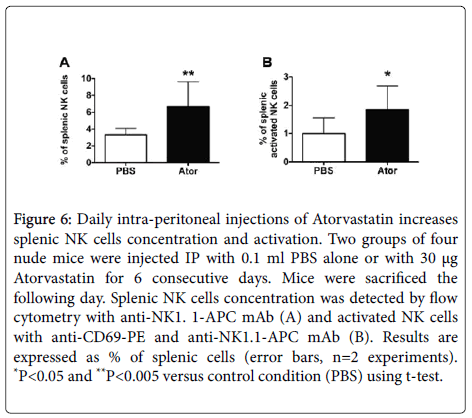 A

% of splenic NK cells

10
8
6
4
2
0

**

PBS
Ator

B

% of splenic activated NK cells

3
2
1
0

*

PBS
Ator

Figure 6: Daily intra-peritoneal injections of Atorvastatin increases splenic NK cells concentration and activation. Two groups of four nude mice were injected IP with 0.1 ml PBS alone or with 30 μg Atorvastatin for 6 consecutive days. Mice were sacrificed the following day. Splenic NK cells concentration was detected by flow cytometry with anti-NK1. 1-APC mAb (A) and activated NK cells with anti-CD69-PE and anti-NK1.1-APC mAb (B). Results are expressed as % of splenic cells (error bars, n=2 experiments). $^{*}$P<0.05 and $^{**}$P<0.005 versus control condition (PBS) using t-test.